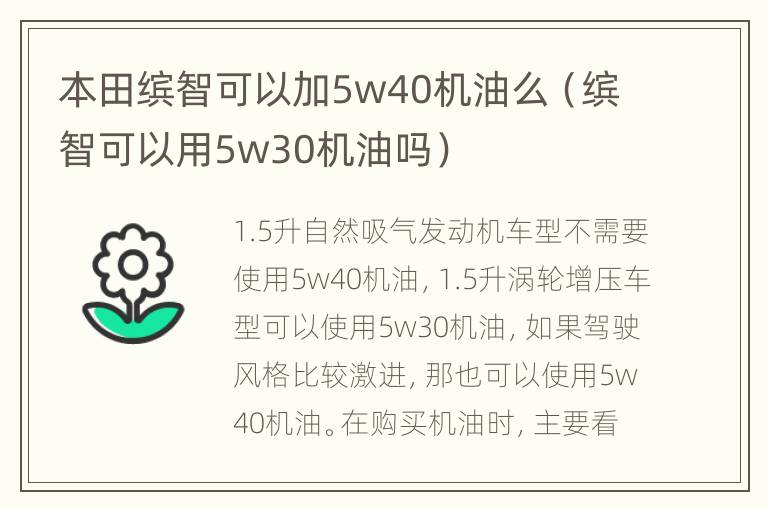 本田缤智可以加5w40机油么（缤智可以用5w30机油吗）

1.5升自然吸气发动机车型不需要使用5w40机油，1.5升涡轮增压车型可以使用5w30机油，如果驾驶风格比较激进，那也可以使用5w40机油。在购买机油时，主要看